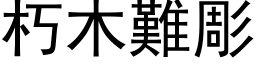 朽木難彫